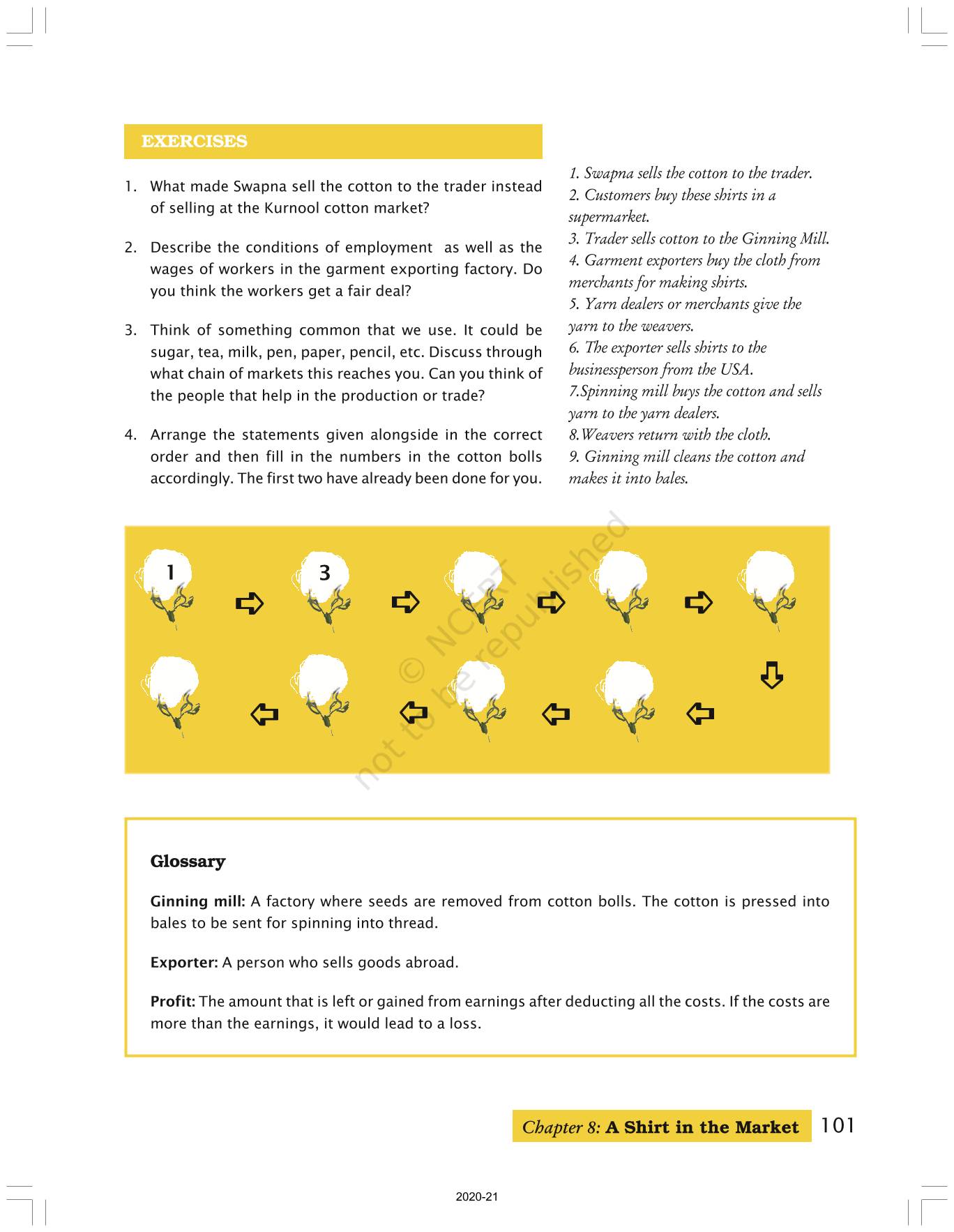 EXERCISES

1. What made Swapna sell the cotton to the trader instead of selling at the Kurnool cotton market?

2. Describe the conditions of employment as well as the wages of workers in the garment exporting factory. Do you think the workers get a fair deal?

3. Think of something common that we use. It could be sugar, tea, milk, pen, paper, pencil, etc. Discuss through what chain of markets this reaches you. Can you think of the people that help in the production or trade?

4. Arrange the statements given alongside in the correct order and then fill in the numbers in the cotton bolls accordingly. The first two have already been done for you.

1. Swapna sells the cotton to the trader.
2. Customers buy these shirts in a supermarket.
3. Trader sells cotton to the Ginning Mill.
4. Garment exporters buy the cloth from merchants for making shirts.
5. Yarn dealers or merchants give the yarn to the weavers.
6. The exporter sells shirts to the businessperson from the USA.
7.Spinning mill buys the cotton and sells yarn to the yarn dealers.
8.Weavers return with the cloth.
9. Ginning mill cleans the cotton and makes it into bales.

1

3

© NCERT not to be republished

Glossary

Ginning mill: A factory where seeds are removed from cotton bolls. The cotton is pressed into bales to be sent for spinning into thread.

Exporter: A person who sells goods abroad.

Profit: The amount that is left or gained from earnings after deducting all the costs. If the costs are more than the earnings, it would lead to a loss.

Chapter 8: A Shirt in the Market 101

2020-21